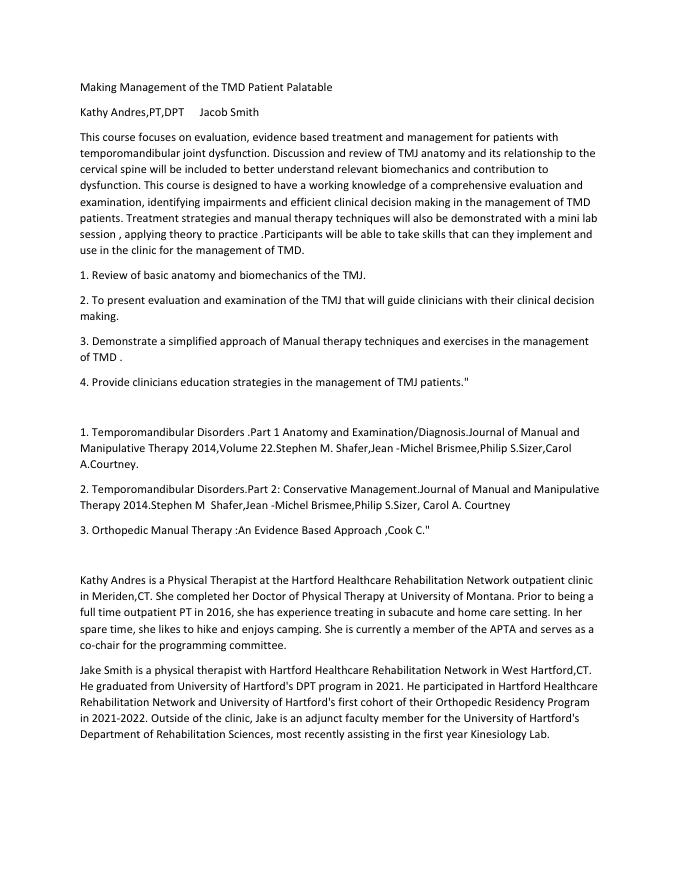 Making Management of the TMD Patient Palatable

Kathy Andres,PT,DPT Jacob Smith

This course focuses on evaluation, evidence based treatment and management for patients with temporomandibular joint dysfunction. Discussion and review of TMJ anatomy and its relationship to the cervical spine will be included to better understand relevant biomechanics and contribution to dysfunction. This course is designed to have a working knowledge of a comprehensive evaluation and examination, identifying impairments and efficient clinical decision making in the management of TMD patients. Treatment strategies and manual therapy techniques will also be demonstrated with a mini lab session , applying theory to practice .Participants will be able to take skills that can they implement and use in the clinic for the management of TMD.

1. Review of basic anatomy and biomechanics of the TMJ.

2. To present evaluation and examination of the TMJ that will guide clinicians with their clinical decision making.

3. Demonstrate a simplified approach of Manual therapy techniques and exercises in the management of TMD .

4. Provide clinicians education strategies in the management of TMJ patients."

1. Temporomandibular Disorders .Part 1 Anatomy and Examination/Diagnosis.Journal of Manual and Manipulative Therapy 2014,Volume 22.Stephen M. Shafer,Jean -Michel Brismee,Philip S.Sizer,Carol A.Courtney.

2. Temporomandibular Disorders.Part 2: Conservative Management.Journal of Manual and Manipulative Therapy 2014.Stephen M Shafer,Jean -Michel Brismee,Philip S.Sizer, Carol A. Courtney

3. Orthopedic Manual Therapy :An Evidence Based Approach ,Cook C."

Kathy Andres is a Physical Therapist at the Hartford Healthcare Rehabilitation Network outpatient clinic in Meriden,CT. She completed her Doctor of Physical Therapy at University of Montana. Prior to being a full time outpatient PT in 2016, she has experience treating in subacute and home care setting. In her spare time, she likes to hike and enjoys camping. She is currently a member of the APTA and serves as a co-chair for the programming committee.

Jake Smith is a physical therapist with Hartford Healthcare Rehabilitation Network in West Hartford,CT. He graduated from University of Hartford's DPT program in 2021. He participated in Hartford Healthcare Rehabilitation Network and University of Hartford's first cohort of their Orthopedic Residency Program in 2021-2022. Outside of the clinic, Jake is an adjunct faculty member for the University of Hartford's Department of Rehabilitation Sciences, most recently assisting in the first year Kinesiology Lab.